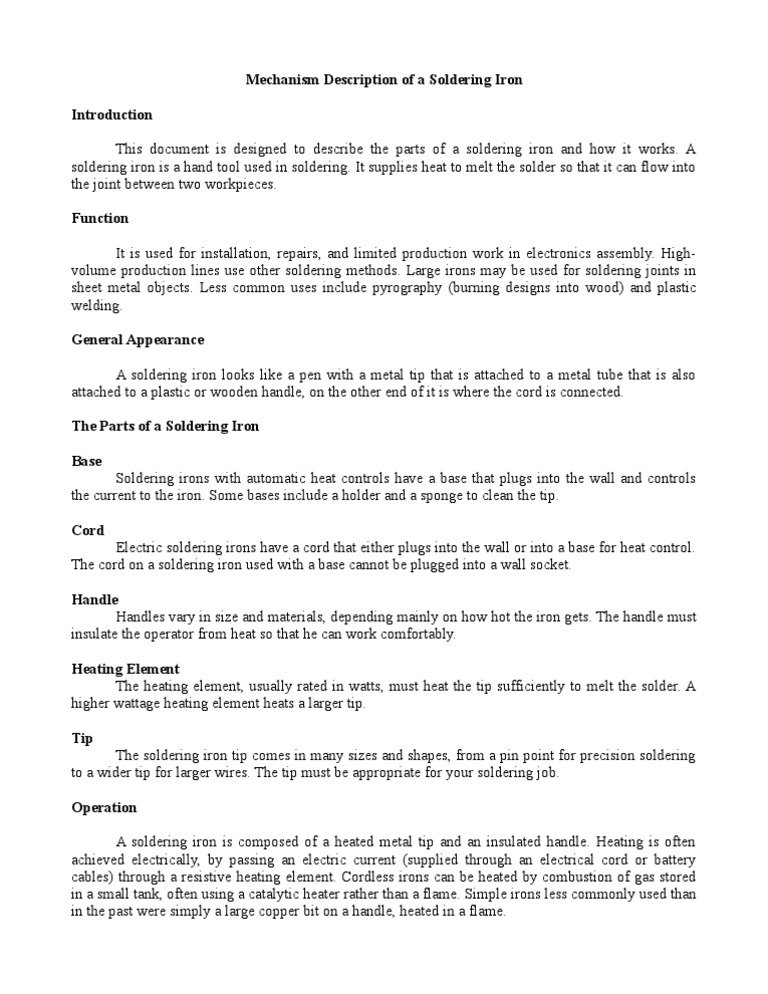 Mechanism Description of a Soldering Iron

Introduction

This document is designed to describe the parts of a soldering iron and how it works. A soldering iron is a hand tool used in soldering. It supplies heat to melt the solder so that it can flow into the joint between two workpieces.

Function

It is used for installation, repairs, and limited production work in electronics assembly. High-volume production lines use other soldering methods. Large irons may be used for soldering joints in sheet metal objects. Less common uses include pyrography (burning designs into wood) and plastic welding.

General Appearance

A soldering iron looks like a pen with a metal tip that is attached to a metal tube that is also attached to a plastic or wooden handle, on the other end of it is where the cord is connected.

The Parts of a Soldering Iron

Base

Soldering irons with automatic heat controls have a base that plugs into the wall and controls the current to the iron. Some bases include a holder and a sponge to clean the tip.

Cord

Electric soldering irons have a cord that either plugs into the wall or into a base for heat control. The cord on a soldering iron used with a base cannot be plugged into a wall socket.

Handle

Handles vary in size and materials, depending mainly on how hot the iron gets. The handle must insulate the operator from heat so that he can work comfortably.

Heating Element

The heating element, usually rated in watts, must heat the tip sufficiently to melt the solder. A higher wattage heating element heats a larger tip.

Tip

The soldering iron tip comes in many sizes and shapes, from a pin point for precision soldering to a wider tip for larger wires. The tip must be appropriate for your soldering job.

Operation

A soldering iron is composed of a heated metal tip and an insulated handle. Heating is often achieved electrically, by passing an electric current (supplied through an electrical cord or battery cables) through a resistive heating element. Cordless irons can be heated by combustion of gas stored in a small tank, often using a catalytic heater rather than a flame. Simple irons less commonly used than in the past were simply a large copper bit on a handle, heated in a flame.